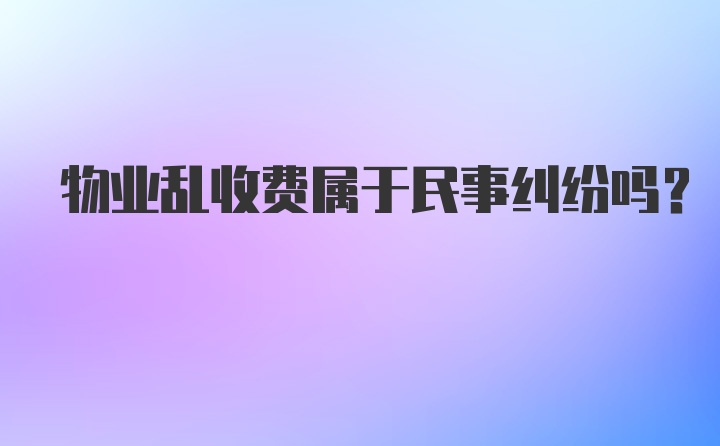 物业乱收费属于民事纠纷吗？